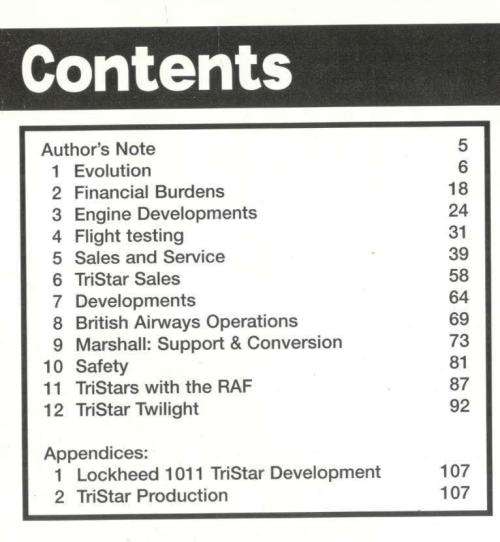 Contents

Author's Note 5
1 Evolution 6
2 Financial Burdens 18
3 Engine Developments 24
4 Flight testing 31
5 Sales and Service 39
6 TriStar Sales 58
7 Developments 64
8 British Airways Operations 69
9 Marshall: Support & Conversion 73
10 Safety 81
11 TriStars with the RAF 87
12 TriStar Twilight 92

Appendices:
1 Lockheed 1011 TriStar Development 107
2 TriStar Production 107